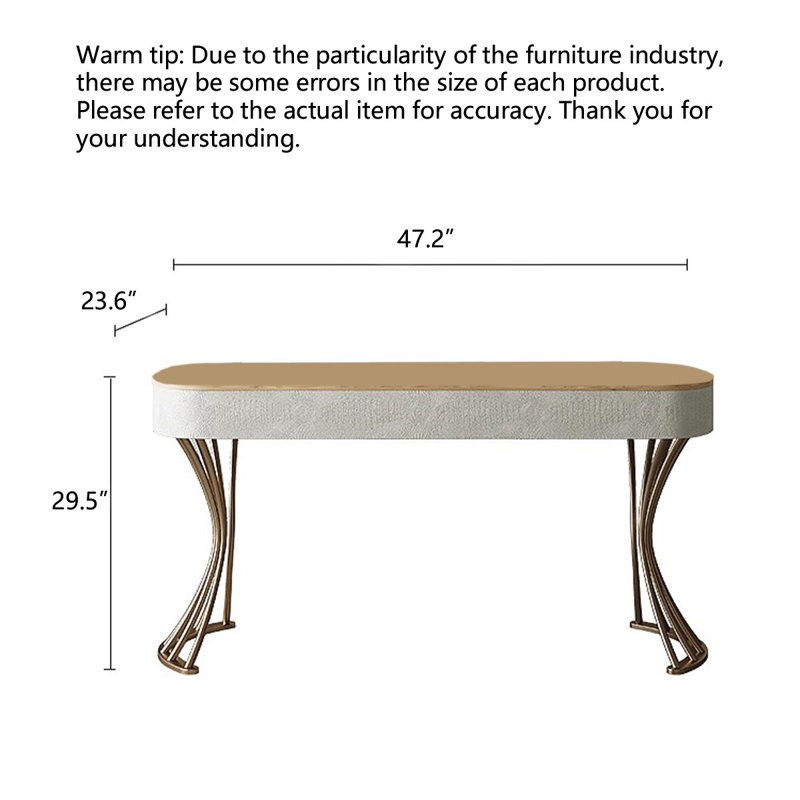 Warm tip: Due to the particularity of the furniture industry, there may be some errors in the size of each product. Please refer to the actual item for accuracy. Thank you for your understanding.

47.2″

23.6″

29.5″